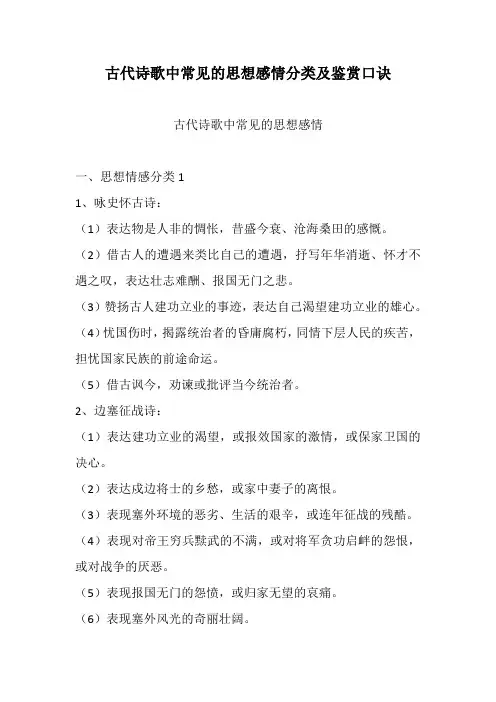 古代诗歌中常见的思想感情分类及鉴赏口诀

古代诗歌中常见的思想感情

一、思想情感分类 1

1、咏史怀古诗：

（1）表达物是人非的惆怅，昔盛今衰、沧海桑田的感慨。

（2）借古人的遭遇来类比自己的遭遇，抒写年华消逝、怀才不遇之叹，表达壮志难酬、报国无门之悲。

（3）赞扬古人建功立业的事迹，表达自己渴望建功立业的雄心。

（4）忧国伤时，揭露统治者的昏庸腐朽，同情下层人民的疾苦，担忧国家民族的前途命运。

（5）借古讽今，劝谏或批评当今统治者。

2、边塞征战诗：

（1）表达建功立业的渴望，或报效国家的激情，或保家卫国的决心。

（2）表达戍边将士的乡愁，或家中妻子的离恨。

（3）表现塞外环境的恶劣、生活的艰辛，或连年征战的残酷。

（4）表现对帝王穷兵黩武的不满，或对将军贪功启衅的怨恨，或对战争的厌恶。

（5）表现报国无门的怨愤，或归家无望的哀痛。

（6）表现塞外风光的奇丽壮阔。